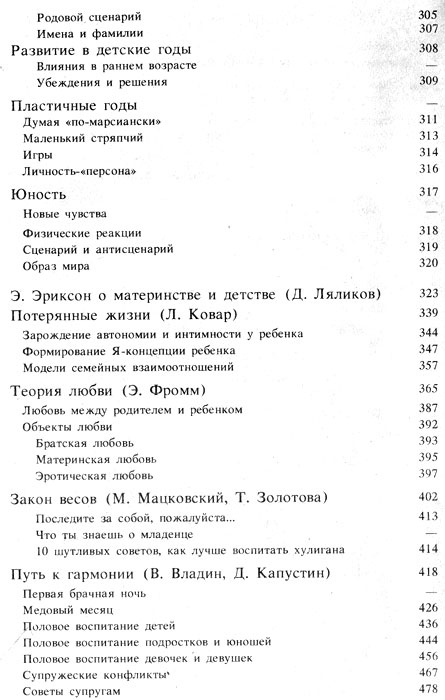 Родовой сценарий 305
Имена и фамилии 307
Развитие в детские годы 308
Влияния в раннем возрасте —
Убеждения и решения 309
Пластичные годы —
Думая «по-марсиански» 311
Маленький стряпчий 313
Игры 314
Личность-«персона» 316
Юность 317
Новые чувства —
Физические реакции 318
Сценарий и антисценарий 319
Образ мира 320

Э. Эриксон о материнстве и детстве (Д. Ляликов) 323
Потерянные жизни (Л. Ковар) 339
Зарождение автономии и интимности у ребенка 344
Формирование Я-концепции ребенка 347
Модели семейных взаимоотношений 357
Теория любви (Э. Фромм) 365
Любовь между родителем и ребенком 387
Объекты любви 392
Братская любовь 393
Материнская любовь 395
Эротическая любовь 397
Закон весов (М. Мацковский, Т. Золотова) 402
Последите за собой, пожалуйста... 413
Что ты знаешь о младенце —
10 шутливых советов, как лучше воспитать хулигана 414
Путь к гармонии (В. Владин, Д. Капустин) 418
Первая брачная ночь —
Медовый месяц 426
Половое воспитание детей 436
Половое воспитание подростков и юношей 444
Половое воспитание девочек и девушек 456
Супружеские конфликты 467
Советы супругам 478